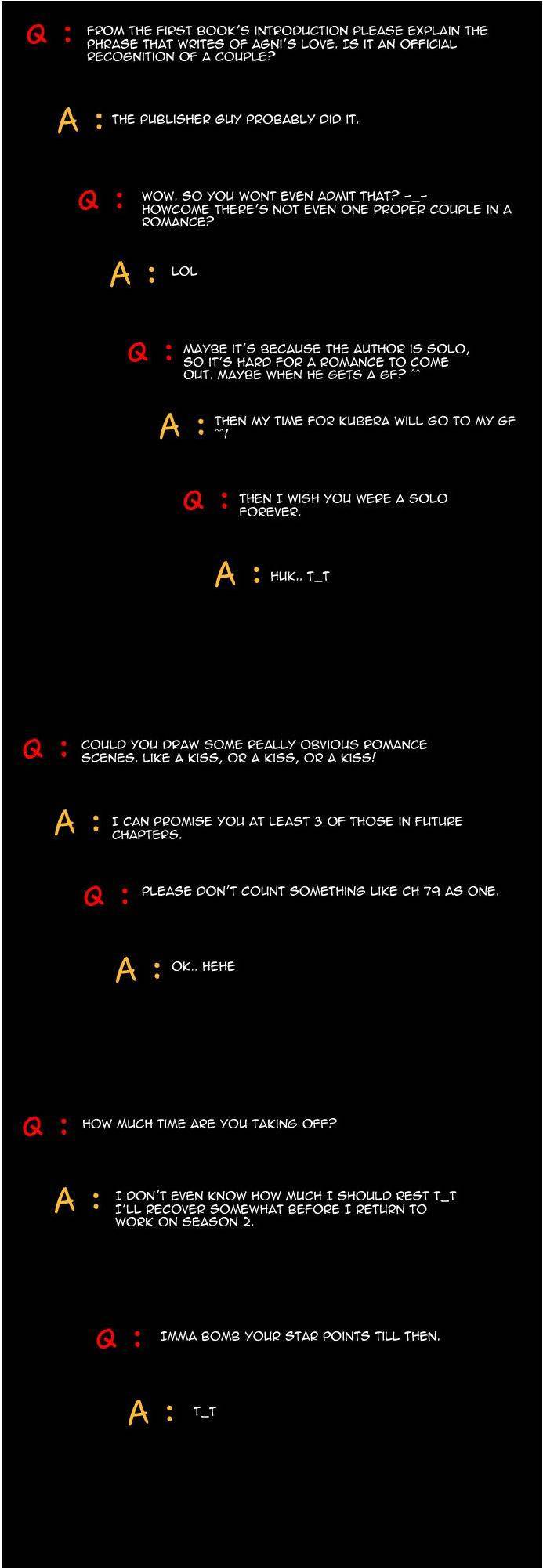 Q : FROM THE FIRST BOOK'S INTRODUCTION PLEASE EXPLAIN THE PHRASE THAT WRITES OF AGNI'S LOVE. IS IT AN OFFICIAL RECOGNITION OF A COUPLE?

A : THE PUBLISHER GUY PROBABLY DID IT.

Q : WOW. SO YOU WONT EVEN ADMIT THAT? -_- HOWCOME THERE'S NOT EVEN ONE PROPER COUPLE IN A ROMANCE?

A : LOL

Q : MAYBE IT'S BECAUSE THE AUTHOR IS SOLO, SO IT'S HARD FOR A ROMANCE TO COME OUT. MAYBE WHEN HE GETS A GF? ^^

A : THEN MY TIME FOR KUBERA WILL GO TO MY GF ^^!

Q : THEN I WISH YOU WERE A SOLO FOREVER.

A : HUK.. T_T

Q : COULD YOU DRAW SOME REALLY OBVIOUS ROMANCE SCENES. LIKE A KISS, OR A KISS, OR A KISS!

A : I CAN PROMISE YOU AT LEAST 3 OF THOSE IN FUTURE CHAPTERS.

Q : PLEASE DON'T COUNT SOMETHING LIKE CH 79 AS ONE.

A : OK.. HEHE

Q : HOW MUCH TIME ARE YOU TAKING OFF?

A : I DON'T EVEN KNOW HOW MUCH I SHOULD REST T_T I'LL RECOVER SOMEWHAT BEFORE I RETURN TO WORK ON SEASON 2.

Q : IMMA BOMB YOUR STAR POINTS TILL THEN.

A : T_T